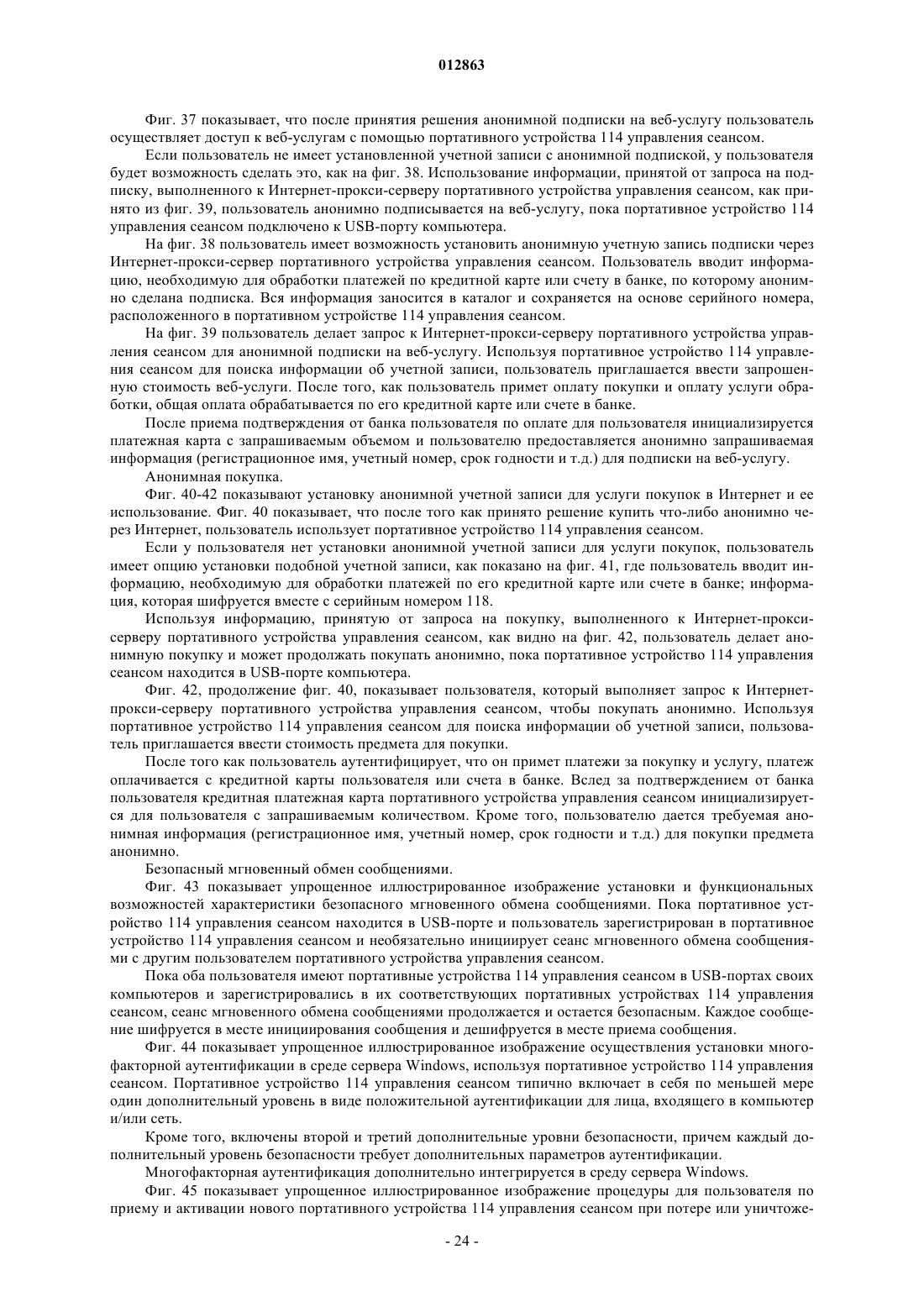 012863

Фиг. 37 показывает, что после принятия решения анонимной подписки на веб-услугу пользователь осуществляет доступ к веб-услугам с помощью портативного устройства 114 управления сеансом.

Если пользователь не имеет установленной учетной записи с анонимной подпиской, у пользователя будет возможность сделать это, как на фиг. 38. Использование информации, принятой от запроса на подписку, выполненного к Интернет-прокси-серверу портативного устройства управления сеансом, как принято из фиг. 39, пользователь анонимно подписывается на веб-услугу, пока портативное устройство 114 управления сеансом подключено к USB-порту компьютера.

На фиг. 38 пользователь имеет возможность установить анонимную учетную запись подписки через Интернет-прокси-сервер портативного устройства управления сеансом. Пользователь вводит информацию, необходимую для обработки платежей по кредитной карте или счету в банке, по которому анонимно сделана подписка. Вся информация заносится в каталог и сохраняется на основе серийного номера, расположенного в портативном устройстве 114 управления сеансом.

На фиг. 39 пользователь делает запрос к Интернет-прокси-серверу портативного устройства управления сеансом для анонимной подписки на веб-услугу. Используя портативное устройство 114 управления сеансом для поиска информации об учетной записи, пользователь приглашается ввести запрошенную стоимость веб-услуги. После того, как пользователь примет оплату покупки и оплату услуги обработки, общая оплата обрабатывается по его кредитной карте или счете в банке.

После приема подтверждения от банка пользователя по оплате для пользователя инициализируется платежная карта с запрашиваемым объемом и пользователю предоставляется анонимно запрашиваемая информация (регистрационное имя, учетный номер, срок годности и т.д.) для подписки на веб-услугу.

Анонимная покупка.

Фиг. 40-42 показывают установку анонимной учетной записи для услуги покупок в Интернет и ее использование. Фиг. 40 показывает, что после того как принято решение купить что-либо анонимно через Интернет, пользователь использует портативное устройство 114 управления сеансом.

Если у пользователя нет установки анонимной учетной записи для услуги покупок, пользователь имеет опцию установки подобной учетной записи, как показано на фиг. 41, где пользователь вводит информацию, необходимую для обработки платежей по его кредитной карте или счете в банке; информация, которая шифруется вместе с серийным номером 118.

Используя информацию, принятую от запроса на покупку, выполненного к Интернет-прокси-серверу портативного устройства управления сеансом, как видно на фиг. 42, пользователь делает анонимную покупку и может продолжать покупать анонимно, пока портативное устройство 114 управления сеансом находится в USB-порте компьютера.

Фиг. 42, продолжение фиг. 40, показывает пользователя, который выполняет запрос к Интернет-прокси-серверу портативного устройства управления сеансом, чтобы покупать анонимно. Используя портативное устройство 114 управления сеансом для поиска информации об учетной записи, пользователь приглашается ввести стоимость предмета для покупки.

После того как пользователь аутентифицирует, что он примет платежи за покупку и услугу, платеж оплачивается с кредитной карты пользователя или счета в банке. Вслед за подтверждением от банка пользователя кредитная платежная карта портативного устройства управления сеансом инициализируется для пользователя с запрашиваемым количеством. Кроме того, пользователю дается требуемая анонимная информация (регистрационное имя, учетный номер, срок годности и т.д.) для покупки предмета анонимно.

Безопасный мгновенный обмен сообщениями.

Фиг. 43 показывает упрощенное иллюстрированное изображение установки и функциональных возможностей характеристики безопасного мгновенного обмена сообщениями. Пока портативное устройство 114 управления сеансом находится в USB-порте и пользователь зарегистрирован в портативное устройство 114 управления сеансом и необязательно инициирует сеанс мгновенного обмена сообщениями с другим пользователем портативного устройства управления сеансом.

Пока оба пользователя имеют портативные устройства 114 управления сеансом в USB-портах своих компьютеров и зарегистрировались в их соответствующих портативных устройствах 114 управления сеансом, сеанс мгновенного обмена сообщениями продолжается и остается безопасным. Каждое сообщение шифруется в месте инициирования сообщения и дешифруется в месте приема сообщения.

Фиг. 44 показывает упрощенное иллюстрированное изображение осуществления установки многофакторной аутентификации в среде сервера Windows, используя портативное устройство 114 управления сеансом. Портативное устройство 114 управления сеансом типично включает в себя по меньшей мере один дополнительный уровень в виде положительной аутентификации для лица, входящего в компьютер и/или сеть.

Кроме того, включены второй и третий дополнительные уровни безопасности, причем каждый дополнительный уровень безопасности требует дополнительных параметров аутентификации.

Многофакторная аутентификация дополнительно интегрируется в среду сервера Windows.

Фиг. 45 показывает упрощенное иллюстрированное изображение процедуры для пользователя по приему и активации нового портативного устройства 114 управления сеансом при потере или уничтоже-

- 24 -